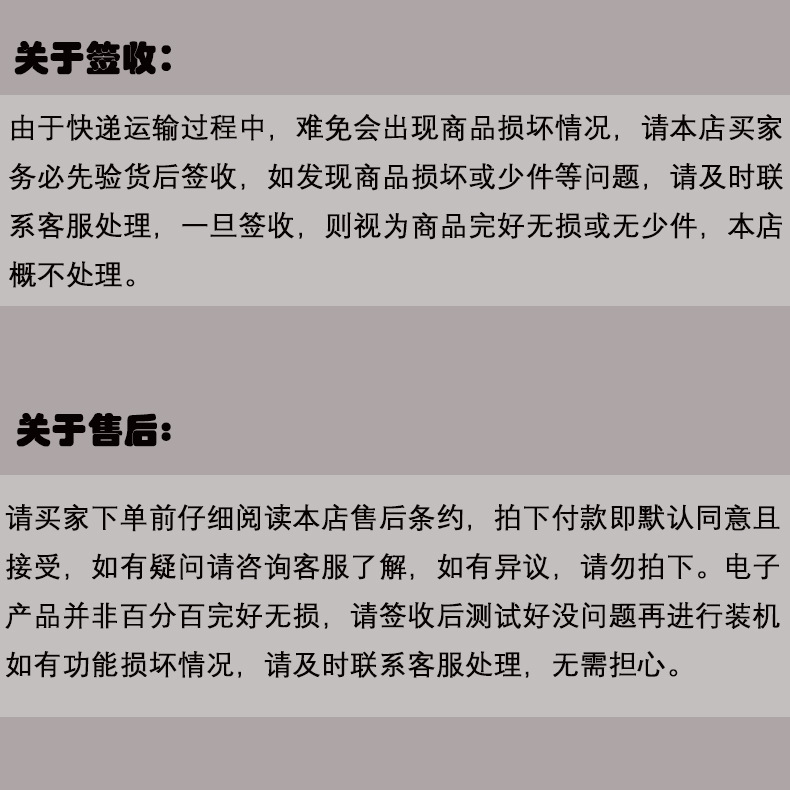 关于签收：

由于快递运输过程中，难免会出现商品损坏情况，请本店买家务必先验货后签收，如发现商品损坏或少件等问题，请及时联系客服处理，一旦签收，则视为商品完好无损或无少件，本店概不处理。

关于售后：

请买家下单前仔细阅读本店售后条约，拍下付款即默认同意且接受，如有疑问请咨询客服了解，如有异议，请勿拍下。电子产品并非百分百完好无损，请签收后测试好没问题再进行装机如有功能损坏情况，请及时联系客服处理，无需担心。